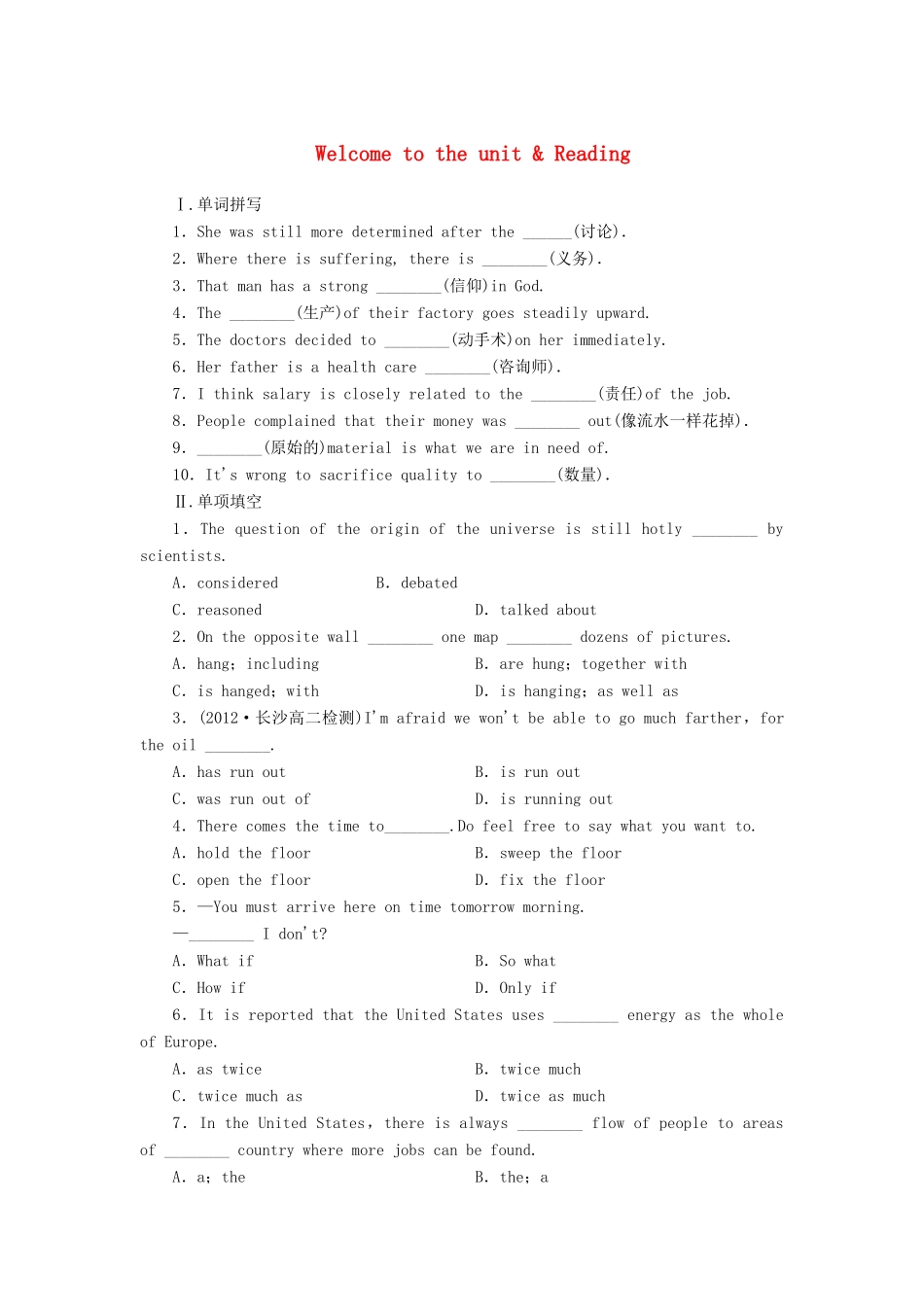 Welcome to the unit & Reading

Ⅰ.单词拼写

1. She was still more determined after the ____(讨论).

2. Where there is suffering, there is ____(义务).

3. That man has a strong ____(信仰)in God.

4. The ____(生产)of their factory goes steadily upward.

5. The doctors decided to ____(动手术)on her immediately.

6. Her father is a health care ____(咨询师).

7. I think salary is closely related to the ____(责任)of the job.

8. People complained that their money was ____ out(像流水一样花掉).

9. ____(原始的)material is what we are in need of.

10. It's wrong to sacrifice quality to ____(数量).

Ⅱ.单项填空

1. The question of the origin of the universe is still hotly ____ by scientists.

A. considered B. debated

C. reasoned D. talked about

2. On the opposite wall ____ one map ____ dozens of pictures.

A. hang; including B. are hung; together with

C. is hanged; with D. is hanging; as well as

3. (2012·长沙高二检测)I'm afraid we won't be able to go much farther, for the oil ____.

A. has run out B. is run out

C. was run out of D. is running out

4. There comes the time to____.Do feel free to say what you want to.

A. hold the floor B. sweep the floor

C. open the floor D. fix the floor

5. —You must arrive here on time tomorrow morning.

—____ I don't?

A. What if B. So what

C. How if D. Only if

6. It is reported that the United States uses ____ energy as the whole of Europe.

A. as twice B. twice much

C. twice much as D. twice as much

7. In the United States, there is always ____ flow of people to areas of ____ country where more jobs can be found.

A. a; the B. the; a